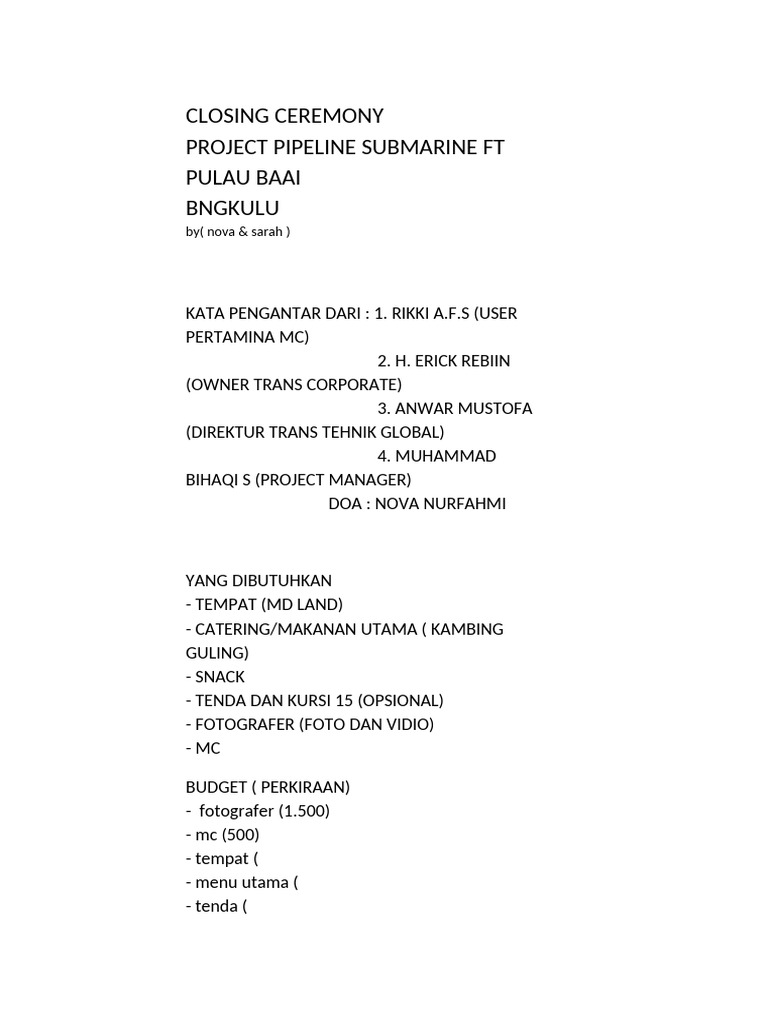 CLOSING CEREMONY
PROJECT PIPELINE SUBMARINE FT
PULAU BAAI
BNGKULU
by( nova & sarah )

KATA PENGANTAR DARI : 1. RIKKI A.F.S (USER PERTAMINA MC)
2. H. ERICK REBIIN (OWNER TRANS CORPORATE)
3. ANWAR MUSTOFA (DIREKTUR TRANS TEHNIK GLOBAL)
4. MUHAMMAD BIHAQI S (PROJECT MANAGER)
DOA : NOVA NURFAHMI

YANG DIBUTUHKAN
- TEMPAT (MD LAND)
- CATERING/MAKANAN UTAMA ( KAMBING GULING)
- SNACK
- TENDA DAN KURSI 15 (OPSIONAL)
- FOTOGRAFER (FOTO DAN VIDIO)
- MC

BUDGET ( PERKIRAAN)
- fotografer (1.500)
- mc (500)
- tempat (
- menu utama (
- tenda (